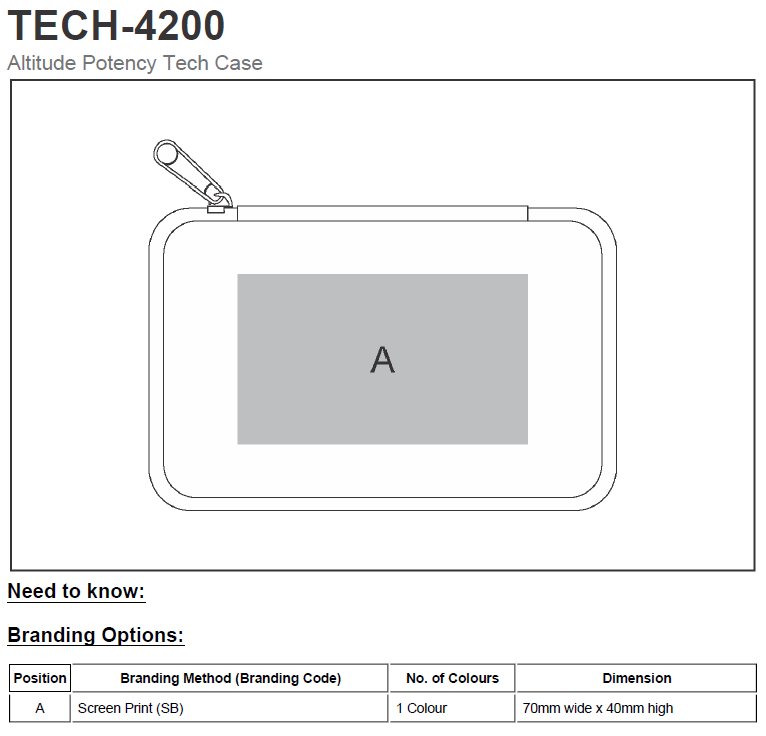 TECH-4200

Altitude Potency Tech Case

A

Need to know:

Branding Options:

| Position | Branding Method (Branding Code) | No. of Colours | Dimension |
|---|---|---|---|
| A | Screen Print (SB) | 1 Colour | 70mm wide x 40mm high |